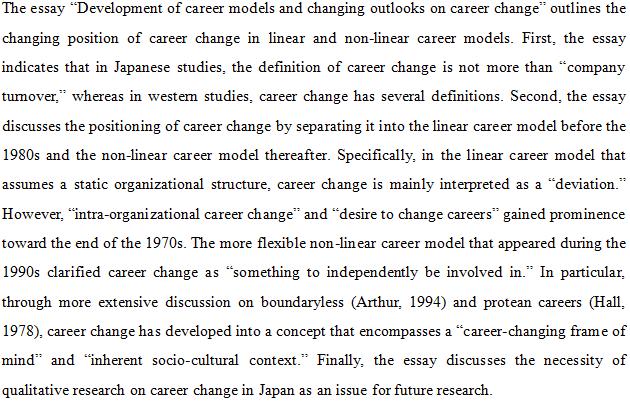 The essay “Development of career models and changing outlooks on career change” outlines the changing position of career change in linear and non-linear career models. First, the essay indicates that in Japanese studies, the definition of career change is not more than “company turnover,” whereas in western studies, career change has several definitions. Second, the essay discusses the positioning of career change by separating it into the linear career model before the 1980s and the non-linear career model thereafter. Specifically, in the linear career model that assumes a static organizational structure, career change is mainly interpreted as a “deviation.” However, “intra-organizational career change” and “desire to change careers” gained prominence toward the end of the 1970s. The more flexible non-linear career model that appeared during the 1990s clarified career change as “something to independently be involved in.” In particular, through more extensive discussion on boundaryless (Arthur, 1994) and protean careers (Hall, 1978), career change has developed into a concept that encompasses a “career-changing frame of mind” and “inherent socio-cultural context.” Finally, the essay discusses the necessity of qualitative research on career change in Japan as an issue for future research.